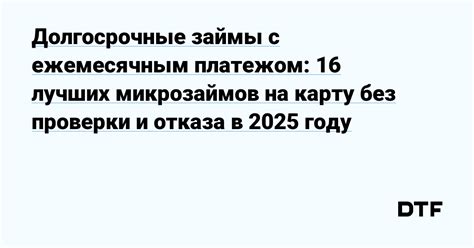 Долгосрочные займы с ежемесячным платежом: 16 лучших микрозаймов на карту без проверки и отказа в 2025 году

DTF